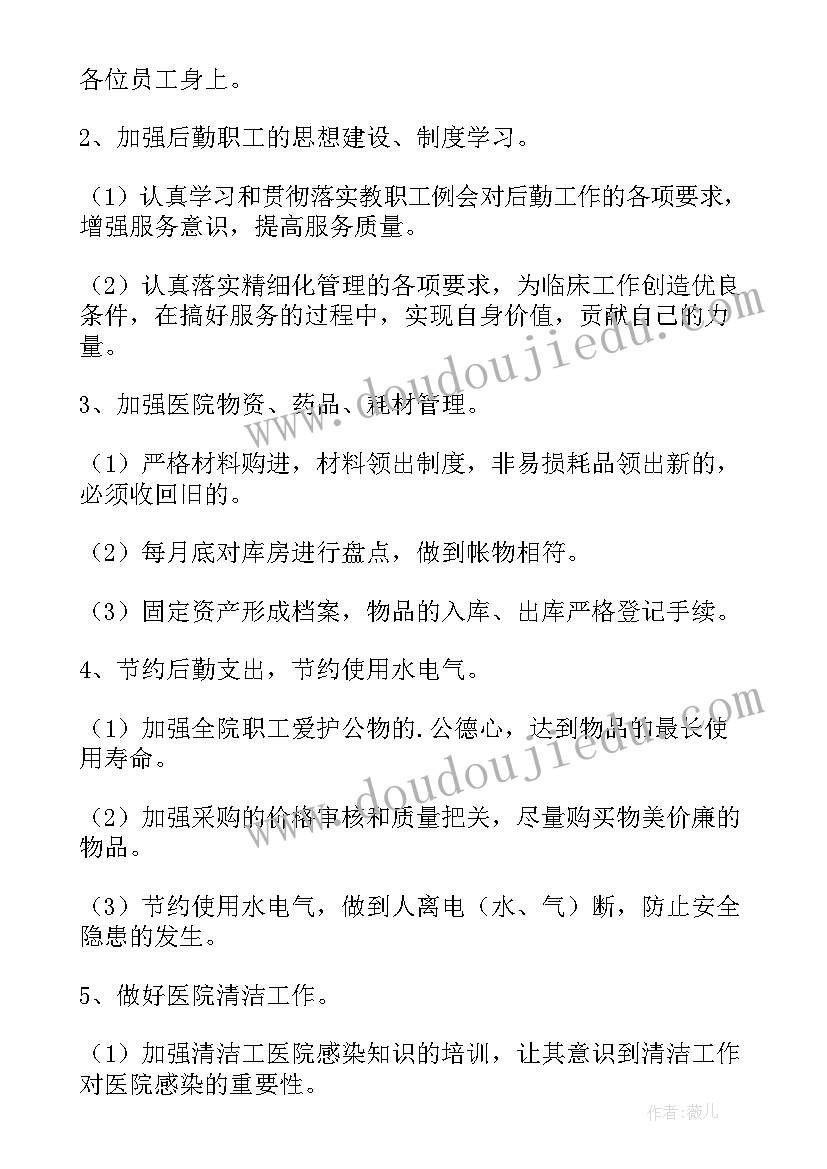 各位员工身上。

2、加强后勤职工的思想建设、制度学习。

（1）认真学习和贯彻落实教职工例会对后勤工作的各项要求，增强服务意识，提高服务质量。

（2）认真落实精细化管理的各项要求，为临床工作创造优良条件，在搞好服务的过程中，实现自身价值，贡献自己的力量。

3、加强医院物资、药品、耗材管理。

（1）严格材料购进，材料领出制度，非易损耗品领出新的，必须收回旧的。

（2）每月底对库房进行盘点，做到帐物相符。

（3）固定资产形成档案，物品的入库、出库严格登记手续。

4、节约后勤支出，节约使用水电气。

（1）加强全院职工爱护公物的.公德心，达到物品的最长使用寿命。

（2）加强采购的价格审核和质量把关，尽量购买物美价廉的物品。

（3）节约使用水电气，做到人离电（水、气）断，防止安全隐患的发生。

5、做好医院清洁工作。

（1）加强清洁工医院感染知识的培训，让其意识到清洁工作对医院感染的重要性。

www.doudoujiedu.com

www.doudoujiedu.com

作者：薇儿